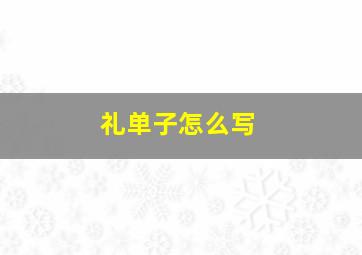 礼单子怎么写